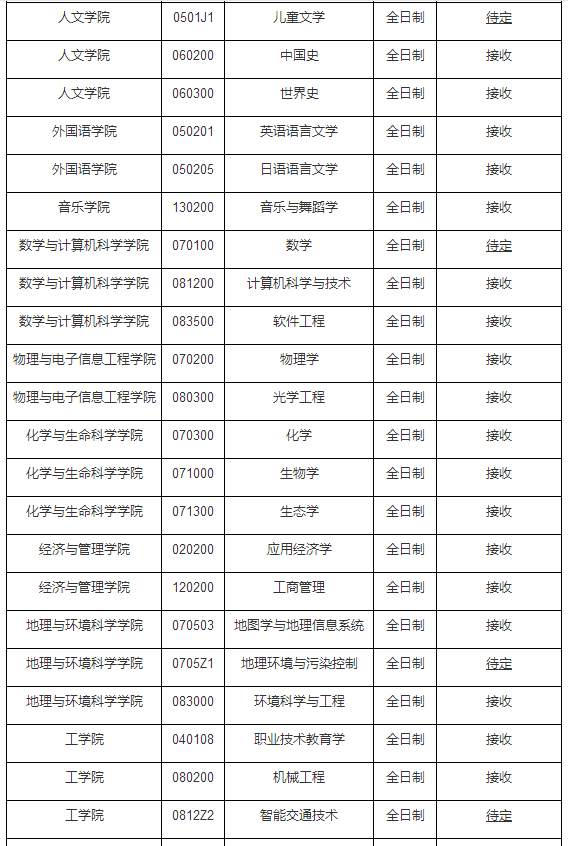 | 人文学院 | 0501J1 | 儿童文学 | 全日制 | 待定 |
|---|---|---|---|---|
| 人文学院 | 060200 | 中国史 | 全日制 | 接收 |
| 人文学院 | 060300 | 世界史 | 全日制 | 接收 |
| 外国语学院 | 050201 | 英语语言文学 | 全日制 | 接收 |
| 外国语学院 | 050205 | 日语语言文学 | 全日制 | 接收 |
| 音乐学院 | 130200 | 音乐与舞蹈学 | 全日制 | 接收 |
| 数学与计算机科学学院 | 070100 | 数学 | 全日制 | 待定 |
| 数学与计算机科学学院 | 081200 | 计算机科学与技术 | 全日制 | 接收 |
| 数学与计算机科学学院 | 083500 | 软件工程 | 全日制 | 接收 |
| 物理与电子信息工程学院 | 070200 | 物理学 | 全日制 | 接收 |
| 物理与电子信息工程学院 | 080300 | 光学工程 | 全日制 | 接收 |
| 化学与生命科学学院 | 070300 | 化学 | 全日制 | 接收 |
| 化学与生命科学学院 | 071000 | 生物学 | 全日制 | 接收 |
| 化学与生命科学学院 | 071300 | 生态学 | 全日制 | 接收 |
| 经济与管理学院 | 020200 | 应用经济学 | 全日制 | 接收 |
| 经济与管理学院 | 120200 | 工商管理 | 全日制 | 接收 |
| 地理与环境科学学院 | 070503 | 地图学与地理信息系统 | 全日制 | 接收 |
| 地理与环境科学学院 | 0705Z1 | 地理环境与污染控制 | 全日制 | 待定 |
| 地理与环境科学学院 | 083000 | 环境科学与工程 | 全日制 | 接收 |
| 工学院 | 040108 | 职业技术教育学 | 全日制 | 接收 |
| 工学院 | 080200 | 机械工程 | 全日制 | 接收 |
| 工学院 | 0812Z2 | 智能交通技术 | 全日制 | 待定 |